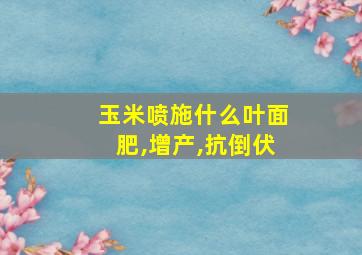 玉米喷施什么叶面肥,增产,抗倒伏